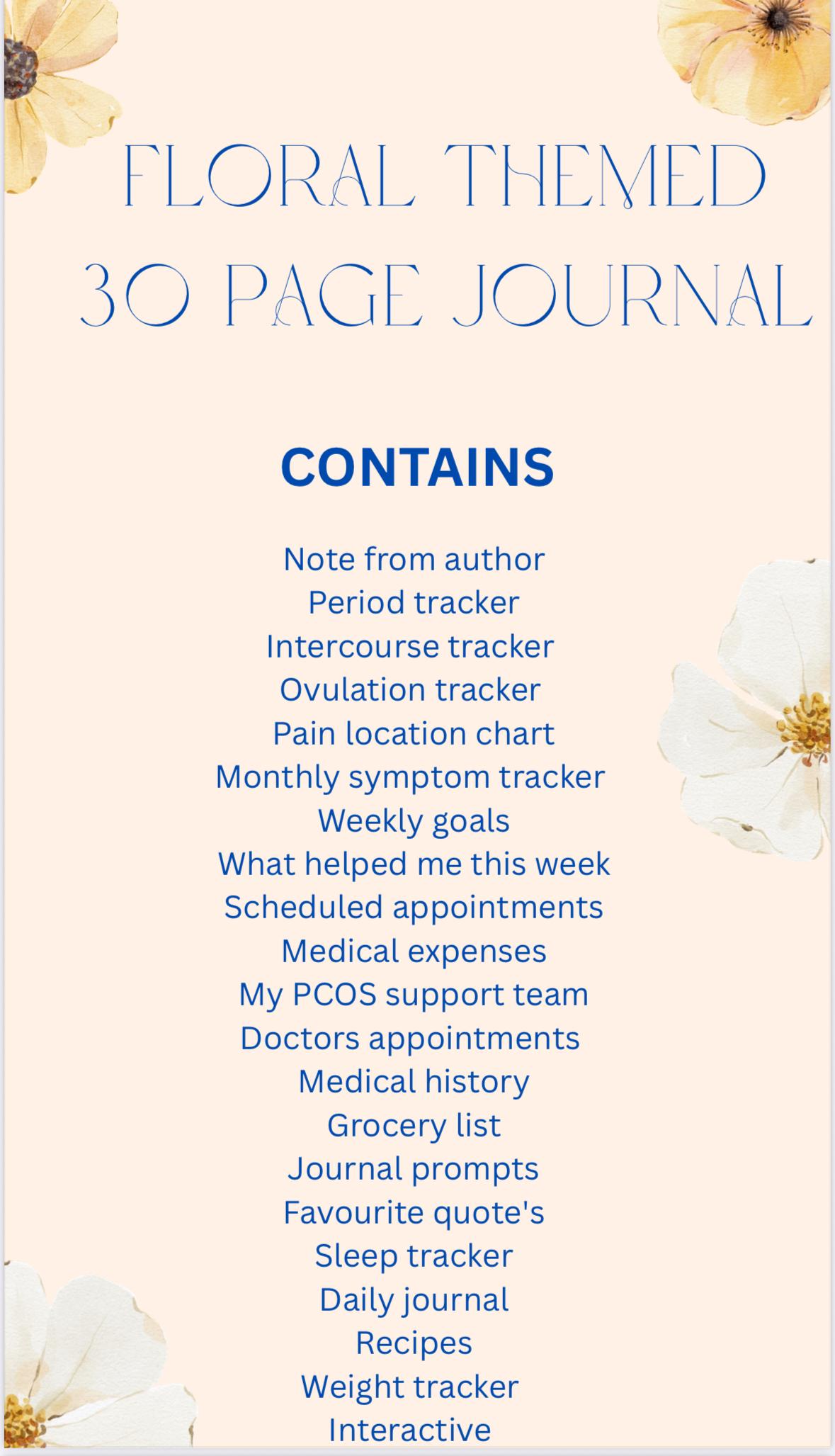 FLORAL THEMED 30 PAGE JOURNAL

CONTAINS

Note from author
Period tracker
Intercourse tracker
Ovulation tracker
Pain location chart
Monthly symptom tracker
Weekly goals
What helped me this week
Scheduled appointments
Medical expenses
My PCOS support team
Doctors appointments
Medical history
Grocery list
Journal prompts
Favourite quote's
Sleep tracker
Daily journal
Recipes
Weight tracker
Interactive